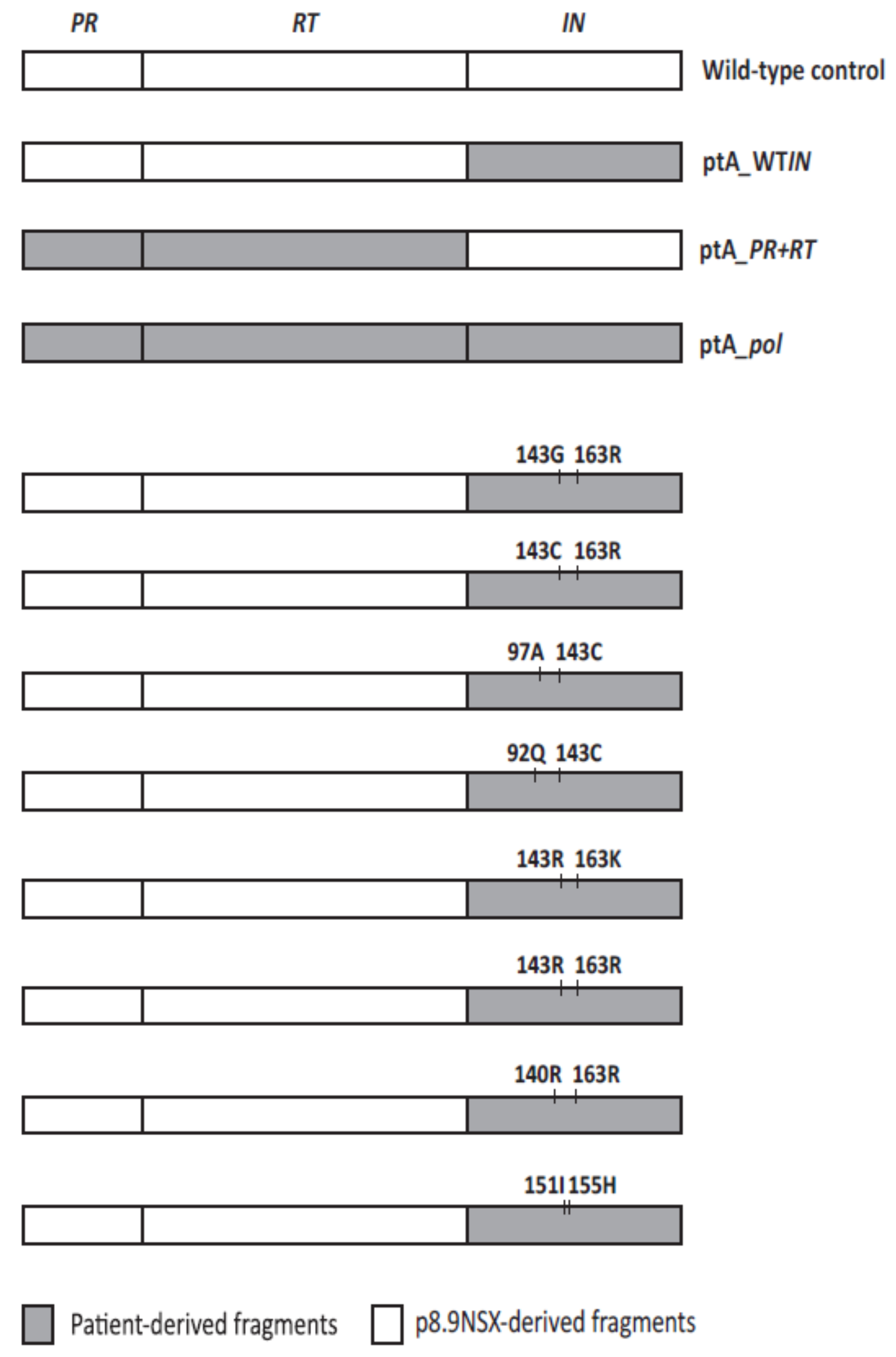 PR RT IN

Wild-type control

ptA_WTIN

ptA_PR+RT

ptA_pol

143G 163R

143C 163R

97A 143C

92Q 143C

143R 163K

143R 163R

140R 163R

151I 155H

Patient-derived fragments

p8.9NSX-derived fragments